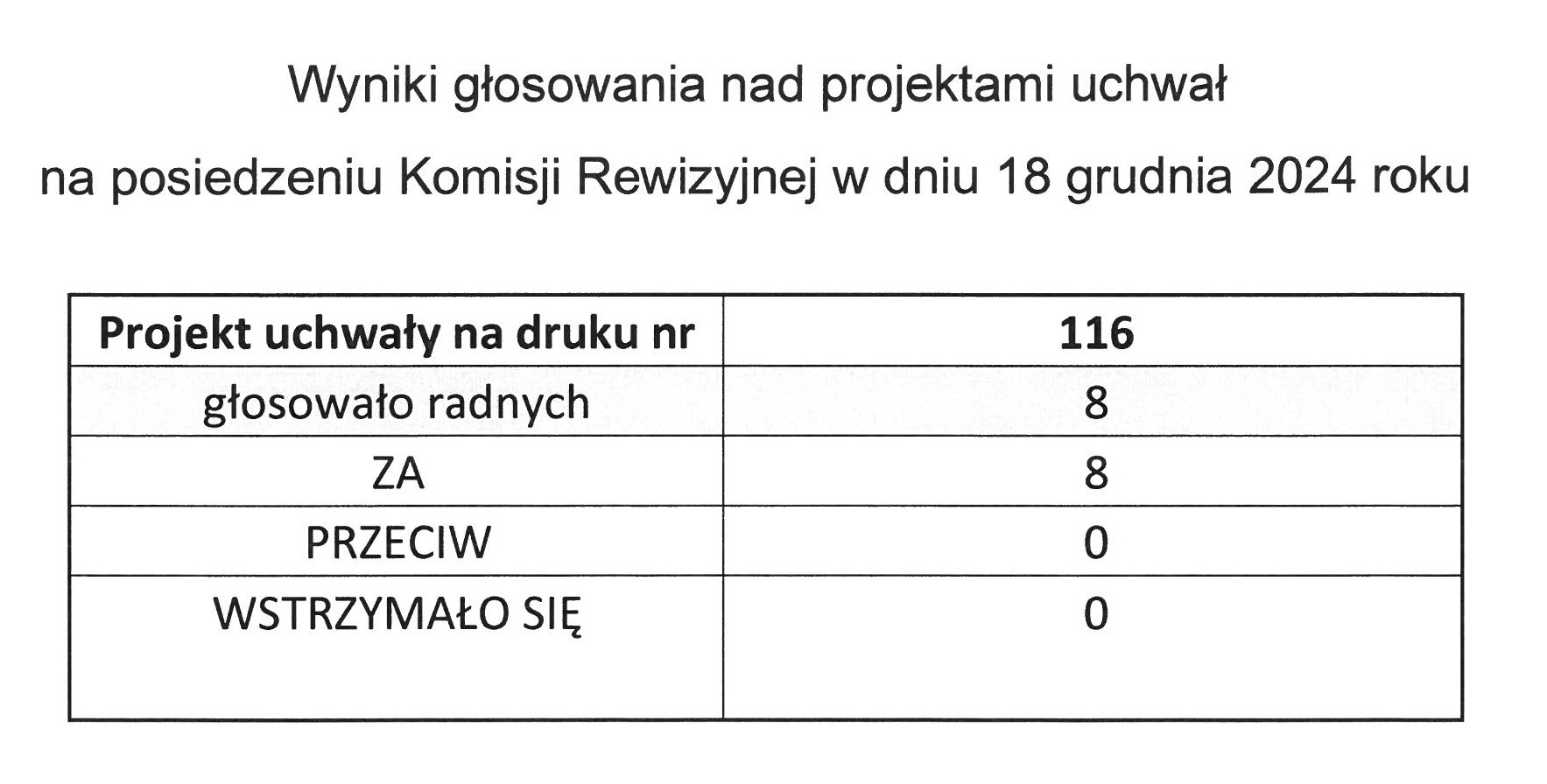 Wyniki głosowania nad projektami uchwał

na posiedzeniu Komisji Rewizyjnej w dniu 18 grudnia 2024 roku

| Projekt uchwały na druku nr | 116 |
|---|---|
| głosowało radnych | 8 |
| ZA | 8 |
| PRZECIW | 0 |
| WSTRZYMAŁO SIĘ | 0 |